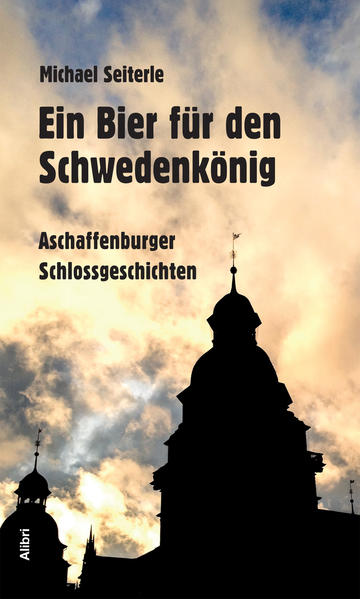 Michael Seiterle

Ein Bier für den Schwedenkönig

Aschaffenburger Schlossgeschichten

Alibri